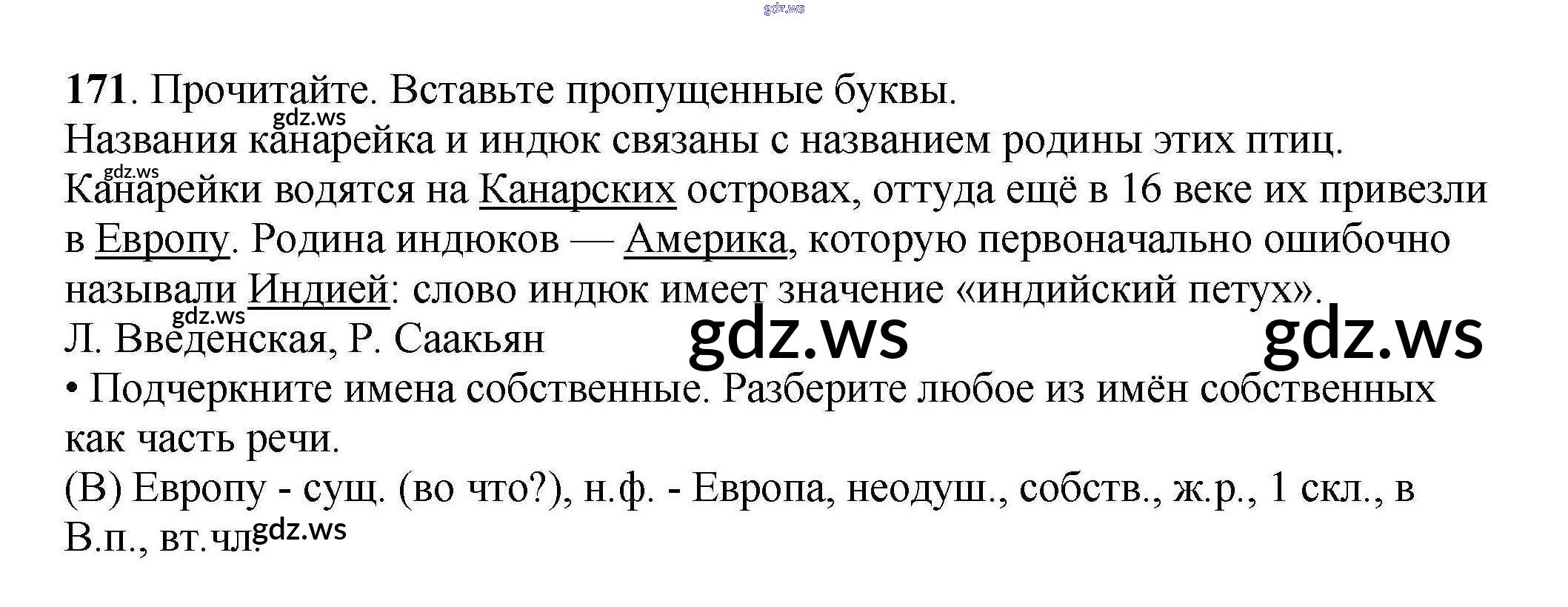 171. Прочитайте. Вставьте пропущенные буквы.
Названия канарейка и индюк связаны с названием родины этих птиц. Канарейки водятся на Канарских островах, оттуда ещё в 16 веке их привезли в Европу. Родина индюков — Америка, которую первоначально ошибочно называли Индией: слово индюк имеет значение «индийский петух».
Л. Введенская, Р. Саакьян

• Подчеркните имена собственные. Разберите любое из имён собственных как часть речи.
(В) Европу - сущ. (во что?), н.ф. - Европа, неодуш., собств., ж.р., 1 скл., в В.п., вт.чл.

gdz.ws